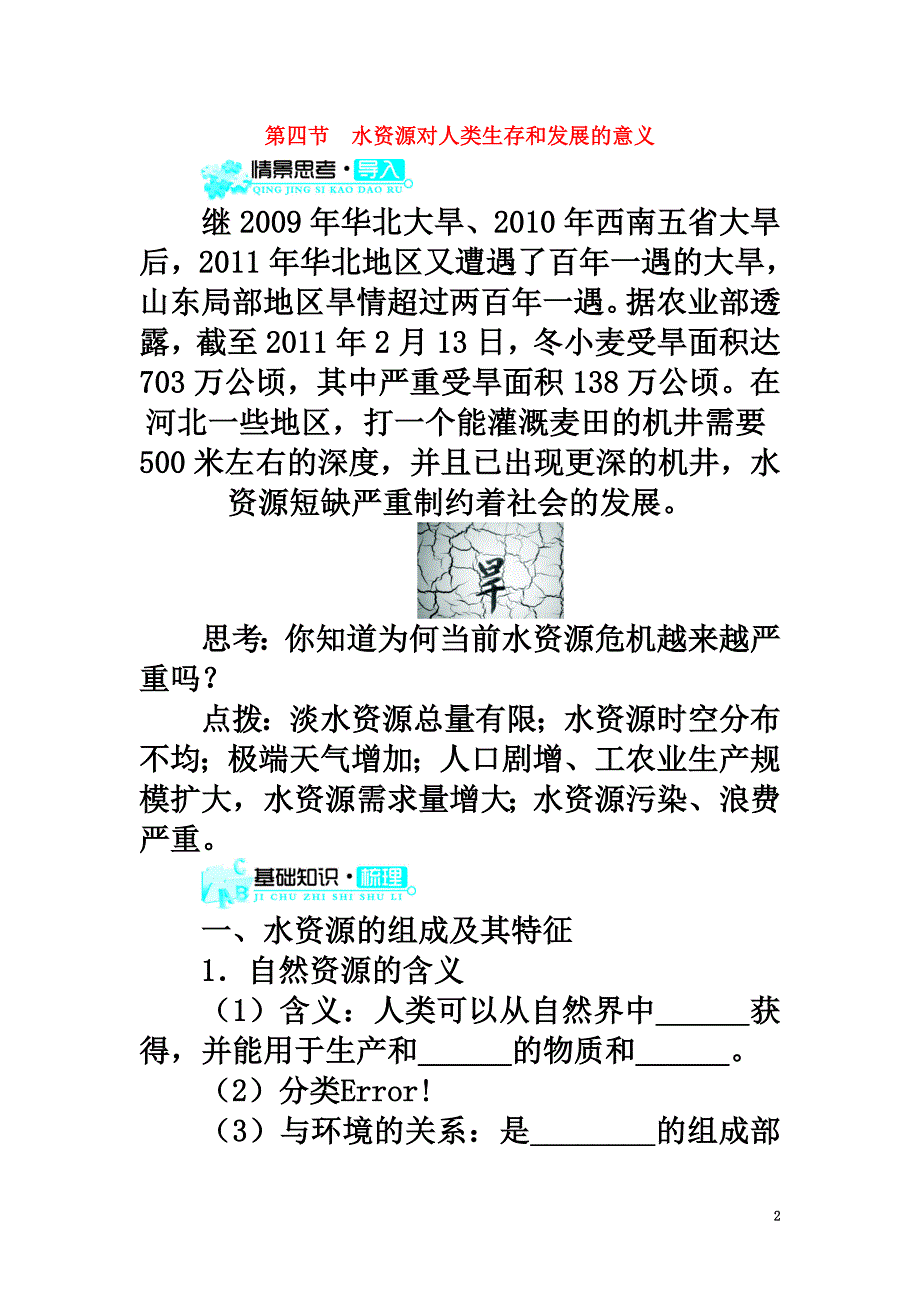 第四节　水资源对人类生存和发展的意义

情景思考·导入
QING JING SI KAO DAO RU

继2009年华北大旱、2010年西南五省大旱后，2011年华北地区又遭遇了百年一遇的大旱，山东局部地区旱情超过两百年一遇。据农业部透露，截至2011年2月13日，冬小麦受旱面积达703万公顷，其中严重受旱面积138万公顷。在河北一些地区，打一个能灌溉麦田的机井需要500米左右的深度，并且已出现更深的机井，水资源短缺严重制约着社会的发展。

旱

思考：你知道为何当前水资源危机越来越严重吗？

点拨：淡水资源总量有限；水资源时空分布不均；极端天气增加；人口剧增、工农业生产规模扩大，水资源需求量增大；水资源污染、浪费严重。

基础知识·梳理
JI CHU ZHI SHI SHU LI

一、水资源的组成及其特征

1．自然资源的含义

（1）含义：人类可以从自然界中______获得，并能用于生产和______的物质和______。

（2）分类Error!

（3）与环境的关系：是________的组成部

2